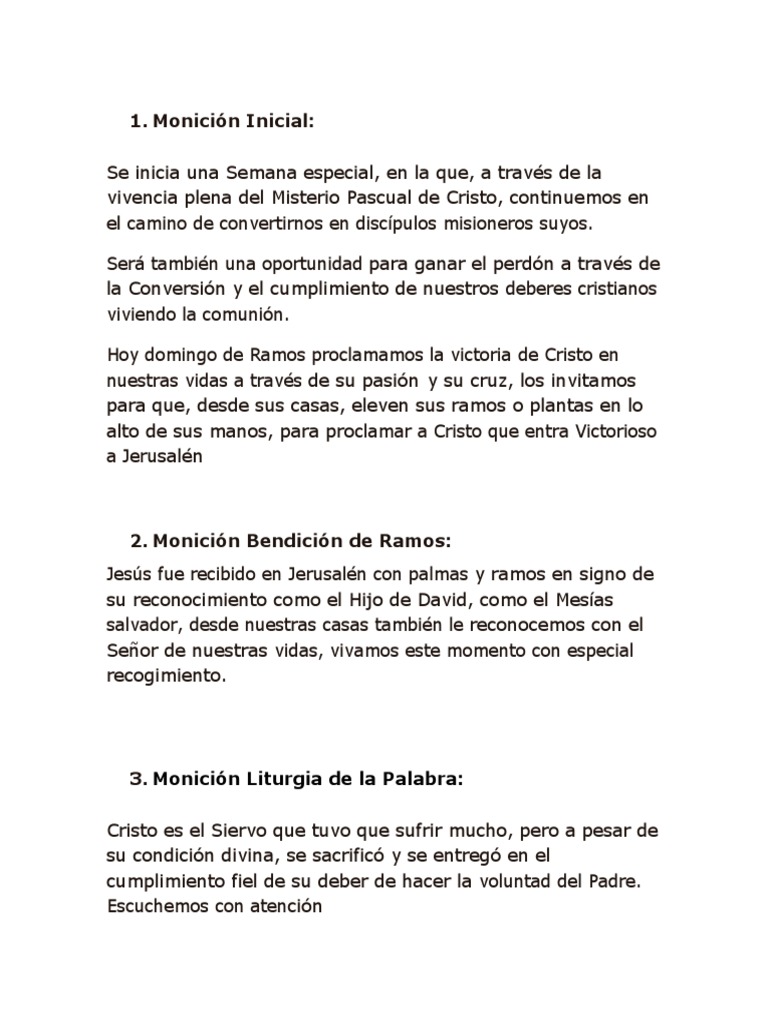 1. Monición Inicial:

Se inicia una Semana especial, en la que, a través de la vivencia plena del Misterio Pascual de Cristo, continuemos en el camino de convertirnos en discípulos misioneros suyos.

Será también una oportunidad para ganar el perdón a través de la Conversión y el cumplimiento de nuestros deberes cristianos viviendo la comunión.

Hoy domingo de Ramos proclamamos la victoria de Cristo en nuestras vidas a través de su pasión y su cruz, los invitamos para que, desde sus casas, eleven sus ramos o plantas en lo alto de sus manos, para proclamar a Cristo que entra Victorioso a Jerusalén

2. Monición Bendición de Ramos:

Jesús fue recibido en Jerusalén con palmas y ramos en signo de su reconocimiento como el Hijo de David, como el Mesías salvador, desde nuestras casas también le reconocemos con el Señor de nuestras vidas, vivamos este momento con especial recogimiento.

3. Monición Liturgia de la Palabra:

Cristo es el Siervo que tuvo que sufrir mucho, pero a pesar de su condición divina, se sacrificó y se entregó en el cumplimiento fiel de su deber de hacer la voluntad del Padre. Escuchemos con atención